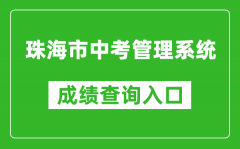 珠海市中考管理系统

成绩查询入口